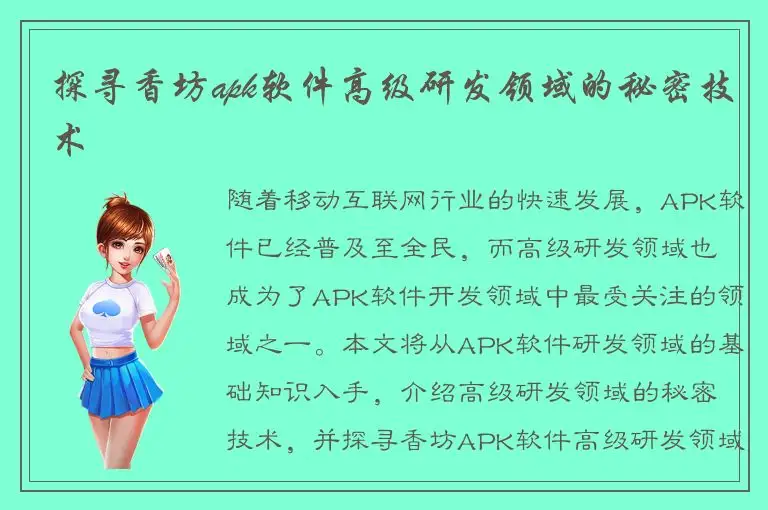 探寻香坊apk软件高级研发领域的秘密技术

随着移动互联网行业的快速发展，APK软件已经普及至全民，而高级研发领域也成为了APK软件开发领域中最受关注的领域之一。本文将从APK软件研发领域的基础知识入手，介绍高级研发领域的秘密技术，并探寻香坊APK软件高级研发领域